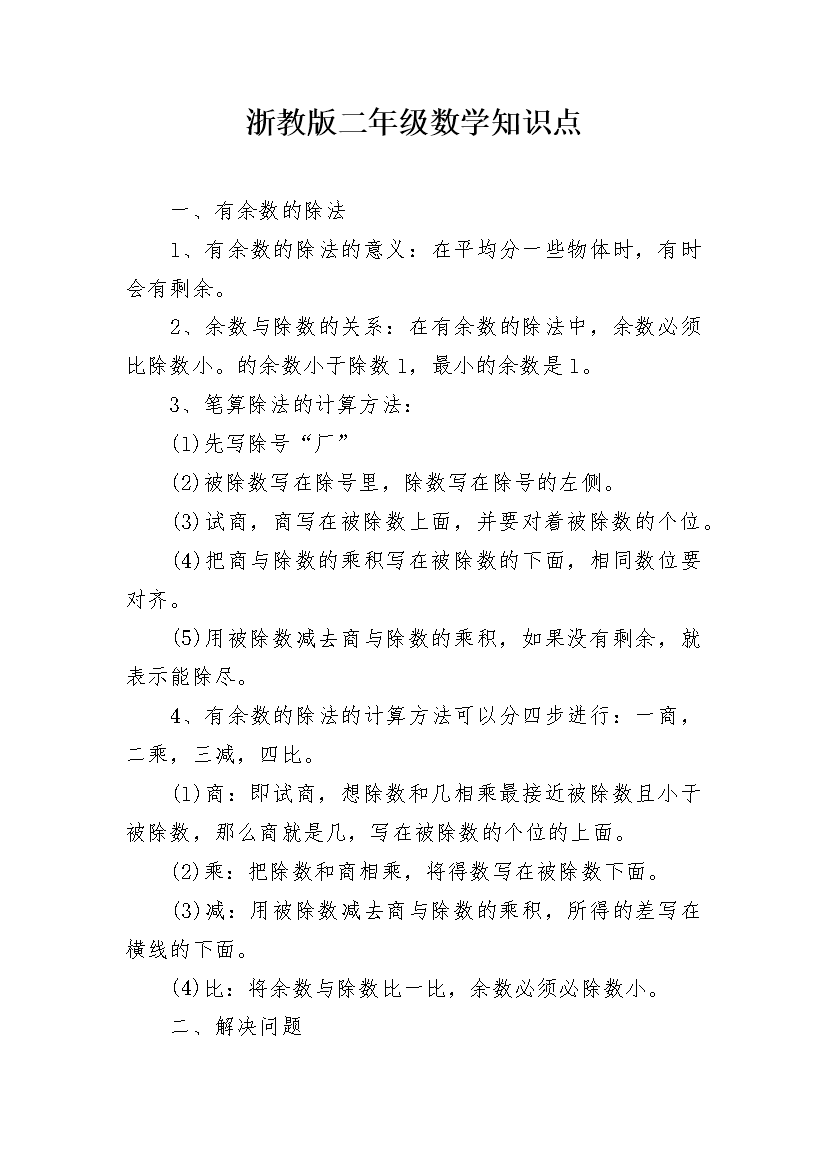 浙教版二年级数学知识点

一、有余数的除法

1、有余数的除法的意义：在平均分一些物体时，有时会有剩余。

2、余数与除数的关系：在有余数的除法中，余数必须比除数小。的余数小于除数1，最小的余数是1。

3、笔算除法的计算方法：

(1)先写除号“厂”

(2)被除数写在除号里，除数写在除号的左侧。

(3)试商，商写在被除数上面，并要对着被除数的个位。

(4)把商与除数的乘积写在被除数的下面，相同数位要对齐。

(5)用被除数减去商与除数的乘积，如果没有剩余，就表示能除尽。

4、有余数的除法的计算方法可以分四步进行：一商，二乘，三减，四比。

(1)商：即试商，想除数和几相乘最接近被除数且小于被除数，那么商就是几，写在被除数的个位的上面。

(2)乘：把除数和商相乘，将得数写在被除数下面。

(3)减：用被除数减去商与除数的乘积，所得的差写在横线的下面。

(4)比：将余数与除数比一比，余数必须必除数小。

二、解决问题